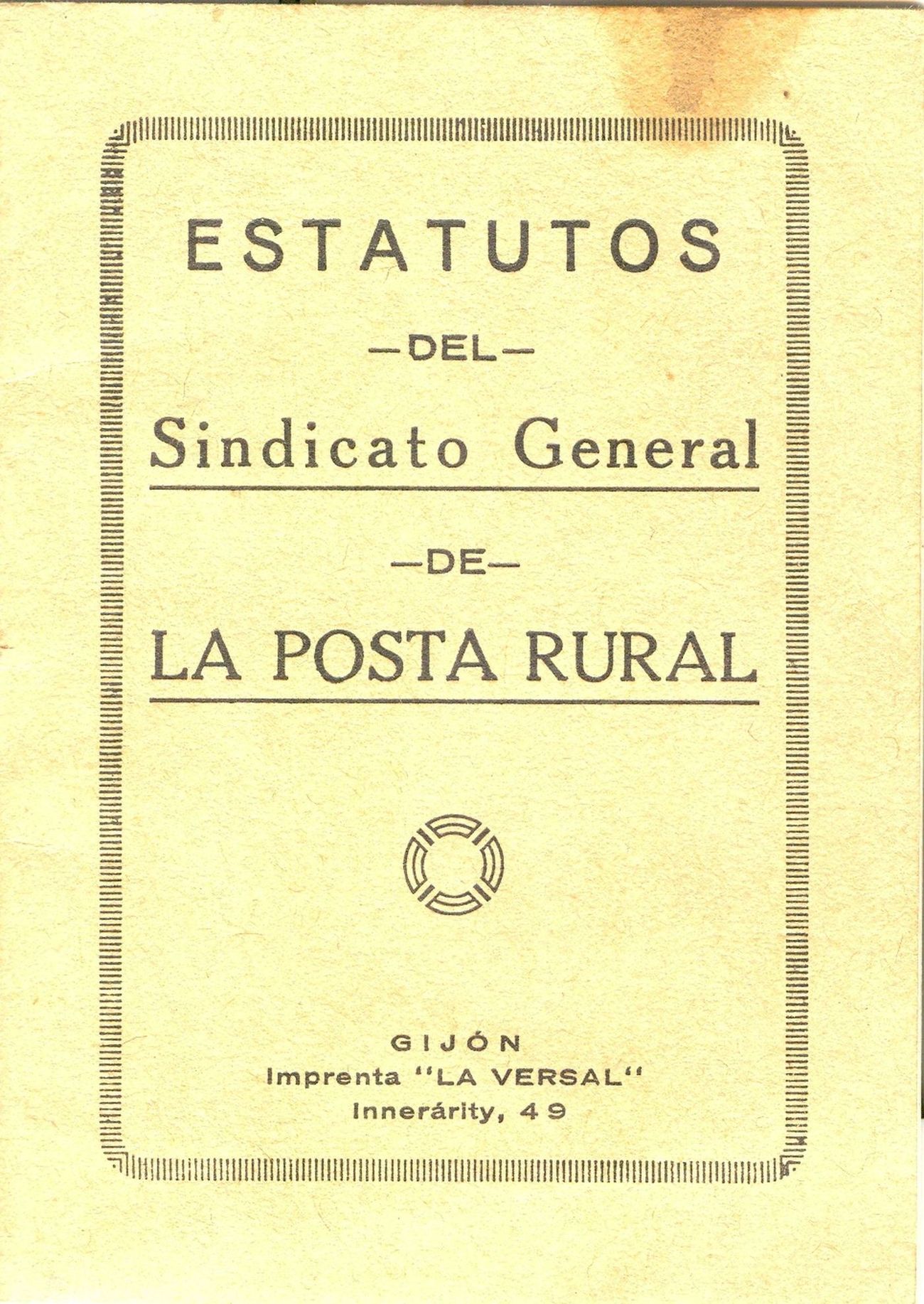 ESTATUTOS

—DEL—

Sindicato General

—DE—

LA POSTA RURAL

GIJÓN
Imprenta "LA VERSAL"
Innerárity, 49